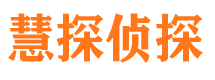 慧探侦探